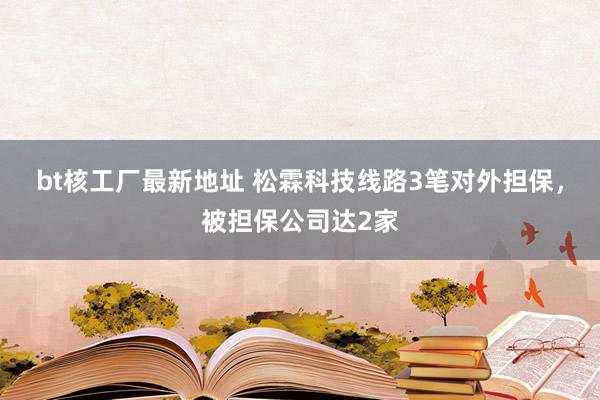 bt核工厂最新地址 松霖科技线路3笔对外担保，被担保公司达2家